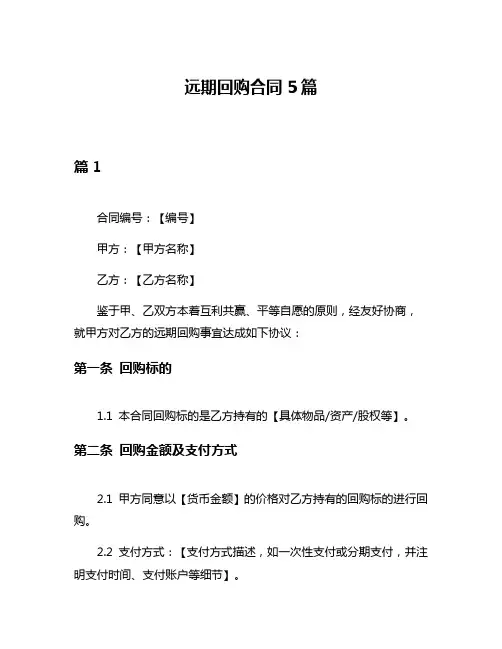 远期回购合同 5 篇

篇 1

合同编号：【编号】

甲方：【甲方名称】

乙方：【乙方名称】

鉴于甲、乙双方本着互利共赢、平等自愿的原则，经友好协商，就甲方对乙方的远期回购事宜达成如下协议：

第一条 回购标的

1.1 本合同回购标的是乙方持有的【具体物品/资产/股权等】。

第二条 回购金额及支付方式

2.1 甲方同意以【货币金额】的价格对乙方持有的回购标的进行回购。

2.2 支付方式：【支付方式描述，如一次性支付或分期支付，并注明支付时间、支付账户等细节】。